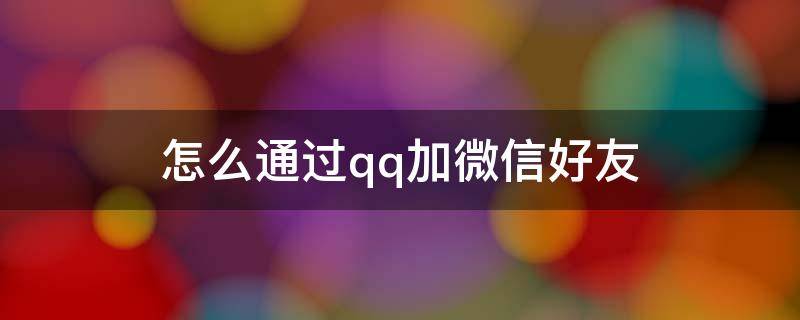 怎么通过qq加微信好友